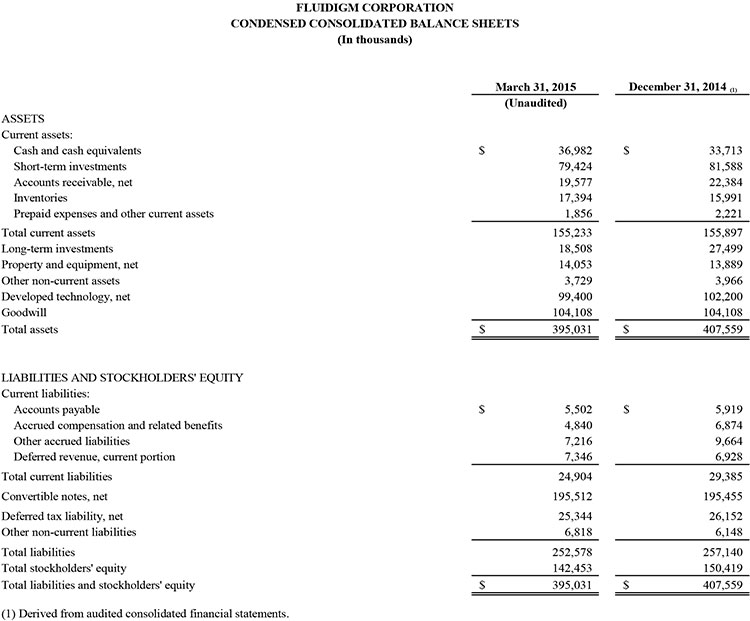 FLUIDIGM CORPORATION
CONDENSED CONSOLIDATED BALANCE SHEETS
(In thousands)

| | March 31, 2015 (Unaudited) | December 31, 2014 (1) |
|---|---|---|
| ASSETS | | |
| Current assets: | | |
| Cash and cash equivalents | $ 36,982 | $ 33,713 |
| Short-term investments | 79,424 | 81,588 |
| Accounts receivable, net | 19,577 | 22,384 |
| Inventories | 17,394 | 15,991 |
| Prepaid expenses and other current assets | 1,856 | 2,221 |
| Total current assets | 155,233 | 155,897 |
| Long-term investments | 18,508 | 27,499 |
| Property and equipment, net | 14,053 | 13,889 |
| Other non-current assets | 3,729 | 3,966 |
| Developed technology, net | 99,400 | 102,200 |
| Goodwill | 104,108 | 104,108 |
| Total assets | $ 395,031 | $ 407,559 |
| LIABILITIES AND STOCKHOLDERS' EQUITY | | |
| Current liabilities: | | |
| Accounts payable | $ 5,502 | $ 5,919 |
| Accrued compensation and related benefits | 4,840 | 6,874 |
| Other accrued liabilities | 7,216 | 9,664 |
| Deferred revenue, current portion | 7,346 | 6,928 |
| Total current liabilities | 24,904 | 29,385 |
| Convertible notes, net | 195,512 | 195,455 |
| Deferred tax liability, net | 25,344 | 26,152 |
| Other non-current liabilities | 6,818 | 6,148 |
| Total liabilities | 252,578 | 257,140 |
| Total stockholders' equity | 142,453 | 150,419 |
| Total liabilities and stockholders' equity | $ 395,031 | $ 407,559 |

(1) Derived from audited consolidated financial statements.